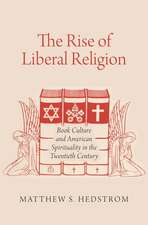 The Rise of Liberal Religion

Book Culture and American Spirituality in the Twentieth Century

MATTHEW S. HEDSTROM